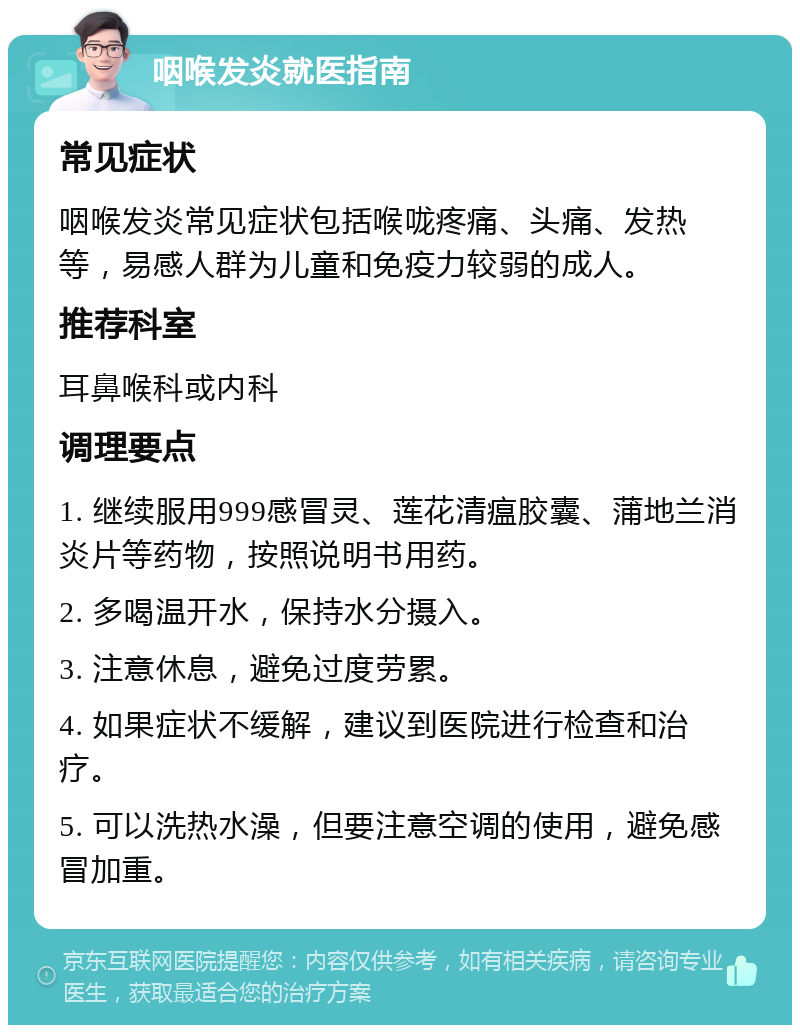 咽喉发炎就医指南

常见症状

咽喉发炎常见症状包括喉咙疼痛、头痛、发热等，易感人群为儿童和免疫力较弱的成人。

推荐科室

耳鼻喉科或内科

调理要点

1. 继续服用999感冒灵、莲花清瘟胶囊、蒲地兰消炎片等药物，按照说明书用药。

2. 多喝温开水，保持水分摄入。

3. 注意休息，避免过度劳累。

4. 如果症状不缓解，建议到医院进行检查和治疗。

5. 可以洗热水澡，但要注意空调的使用，避免感冒加重。

京东互联网医院提醒您：内容仅供参考，如有相关疾病，请咨询专业医生，获取最适合您的治疗方案